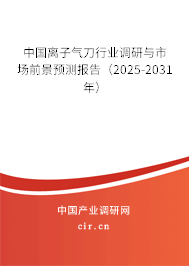 中国离子气刀行业调研与市场前景预测报告（2025-2031年）

中国产业调研网

cir.cn